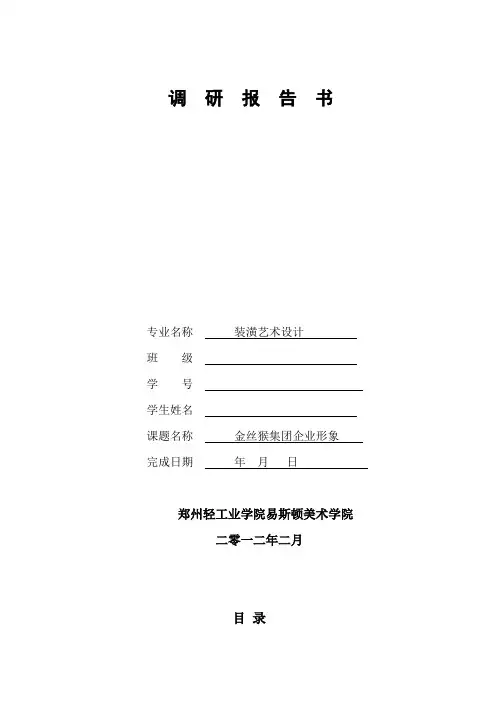 调 研 报 告 书

专业名称 装潢艺术设计

班 级

学 号

学生姓名

课题名称 金丝猴集团企业形象

完成日期 年 月 日

郑州轻工业学院易斯顿美术学院

二零一二年二月

目 录